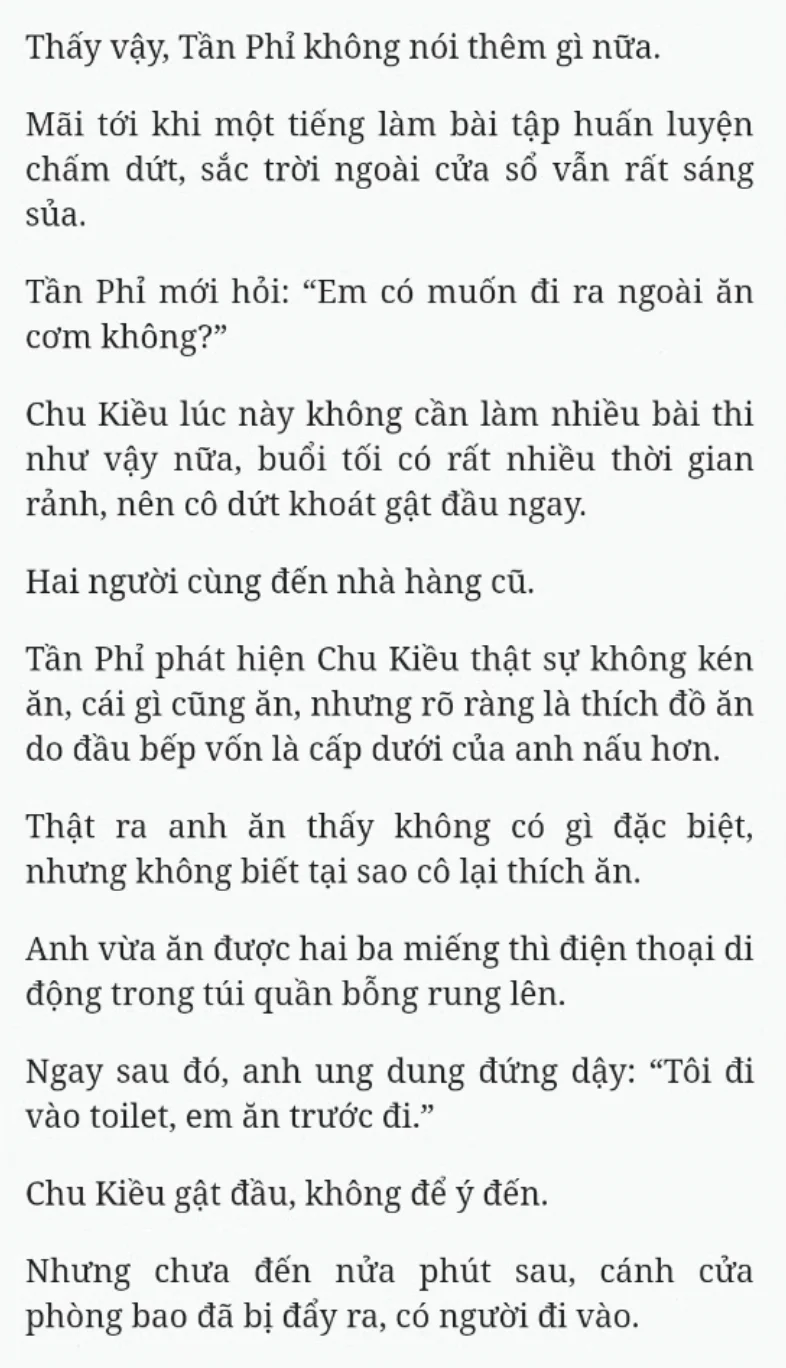 Thấy vậy, Tần Phỉ không nói thêm gì nữa.

Mãi tới khi một tiếng làm bài tập huấn luyện chấm dứt, sắc trời ngoài cửa sổ vẫn rất sáng sủa.

Tần Phỉ mới hỏi: “Em có muốn đi ra ngoài ăn cơm không?”

Chu Kiều lúc này không cần làm nhiều bài thi như vậy nữa, buổi tối có rất nhiều thời gian rảnh, nên cô dứt khoát gật đầu ngay.

Hai người cùng đến nhà hàng cũ.

Tần Phỉ phát hiện Chu Kiều thật sự không kén ăn, cái gì cũng ăn, nhưng rõ ràng là thích đồ ăn do đầu bếp vốn là cấp dưới của anh nấu hơn.

Thật ra anh ăn thấy không có gì đặc biệt, nhưng không biết tại sao cô lại thích ăn.

Anh vừa ăn được hai ba miếng thì điện thoại di động trong túi quần bỗng rung lên.

Ngay sau đó, anh ung dung đứng dậy: “Tôi đi vào toilet, em ăn trước đi.”

Chu Kiều gật đầu, không để ý đến.

Nhưng chưa đến nửa phút sau, cánh cửa phòng bao đã bị đẩy ra, có người đi vào.